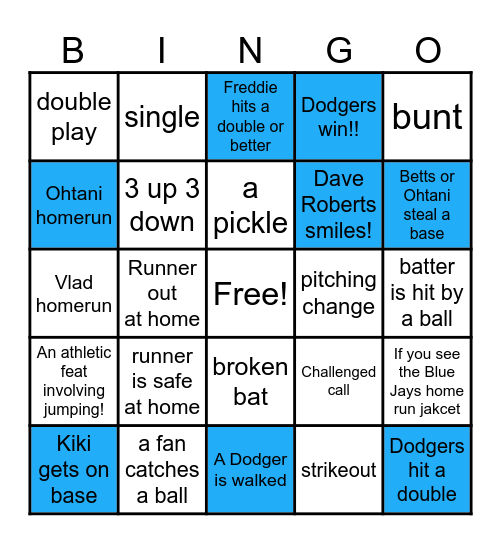 | B | I | N | G | O |
|---|---|---|---|---|
| double play | single | Freddie hits a double or better | Dodgers win!! | bunt |
| Ohtani homerun | 3 up 3 down | a pickle | Dave Roberts smiles! | Betts or Ohtani steal a base |
| Vlad homerun | Runner out at home | Free! | pitching change | batter is hit by a ball |
| An athletic feat involving jumping! | runner is safe at home | broken bat | Challenged call | If you see the Blue Jays home run jakcet |
| Kiki gets on base | a fan catches a ball | A Dodger is walked | strikeout | Dodgers hit a double |